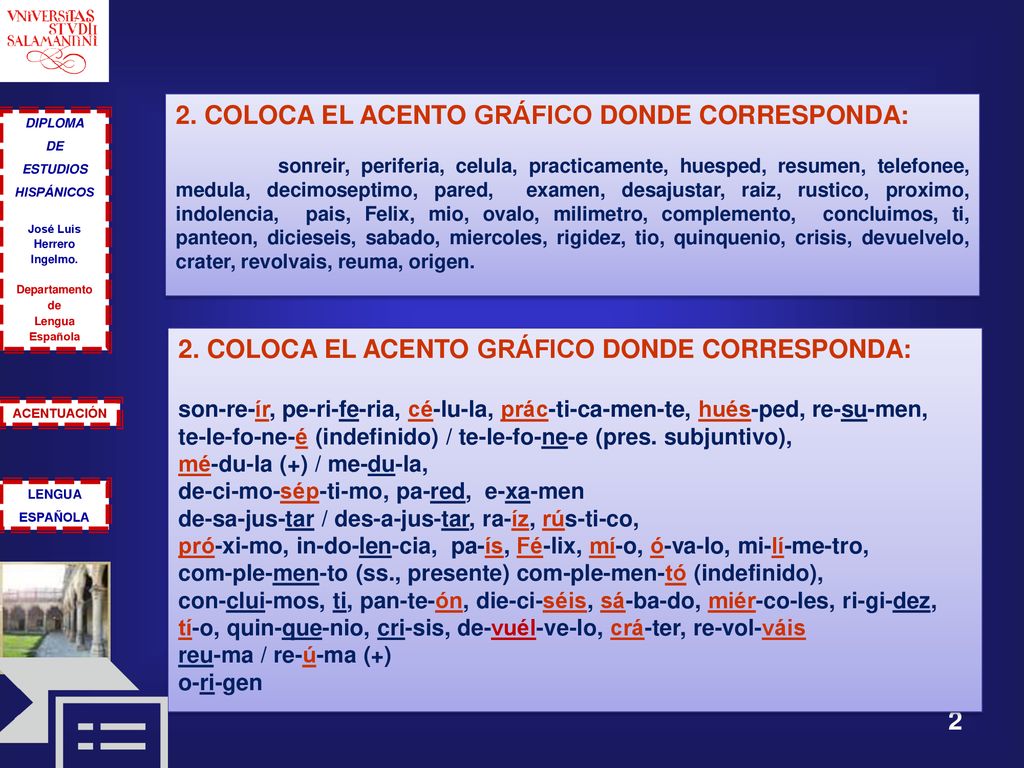 VNIVERSITAS STVDII SALAMANTINI

DIPLOMA DE ESTUDIOS HISPÁNICOS

José Luis Herrero Ingelmo.

Departamento de Lengua Española

ACENTUACIÓN

LENGUA ESPAÑOLA

2. COLOCA EL ACENTO GRÁFICO DONDE CORRESPONDA:

sonreir, periferia, celula, practicamente, huesped, resumen, telefonee, medula, decimoseptimo, pared, examen, desajustar, raiz, rustico, proximo, indolencia, pais, Felix, mio, ovalo, milimetro, complemento, concluimos, ti, panteon, dicieseis, sabado, miercoles, rigidez, tio, quinquenio, crisis, devuelvelo, crater, revolvais, reuma, origen.

2. COLOCA EL ACENTO GRÁFICO DONDE CORRESPONDA:

son-re-ír, pe-ri-fe-ria, cé-lu-la, prác-ti-ca-men-te, hués-ped, re-su-men, te-le-fo-ne-é (indefinido) / te-le-fo-ne-e (pres. subjuntivo), mé-du-la (+) / me-du-la, de-ci-mo-sép-ti-mo, pa-red, e-xa-men de-sa-jus-tar / des-a-jus-tar, ra-íz, rús-ti-co, pró-xi-mo, in-do-len-cia, pa-ís, Fé-lix, mí-o, ó-va-lo, mi-lí-me-tro, com-ple-men-to (ss., presente) com-ple-men-tó (indefinido), con-clui-mos, ti, pan-te-ón, die-ci-séis, sá-ba-do, miér-co-les, ri-gi-dez, tí-o, quin-que-nio, cri-sis, de-vuél-ve-lo, crá-ter, re-vol-váis reu-ma / re-ú-ma (+) o-ri-gen

2